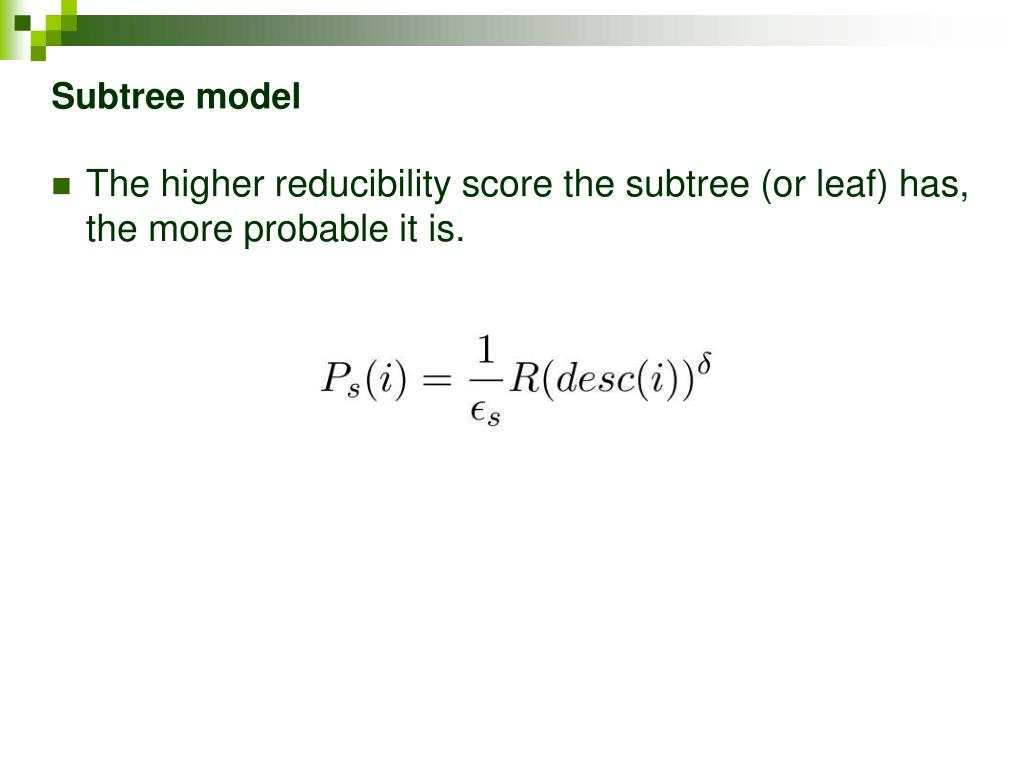 Subtree model

• The higher reducibility score the subtree (or leaf) has, the more probable it is.

$P_s(i) = \frac{1}{\epsilon_s} R(desc(i))^{\delta}$